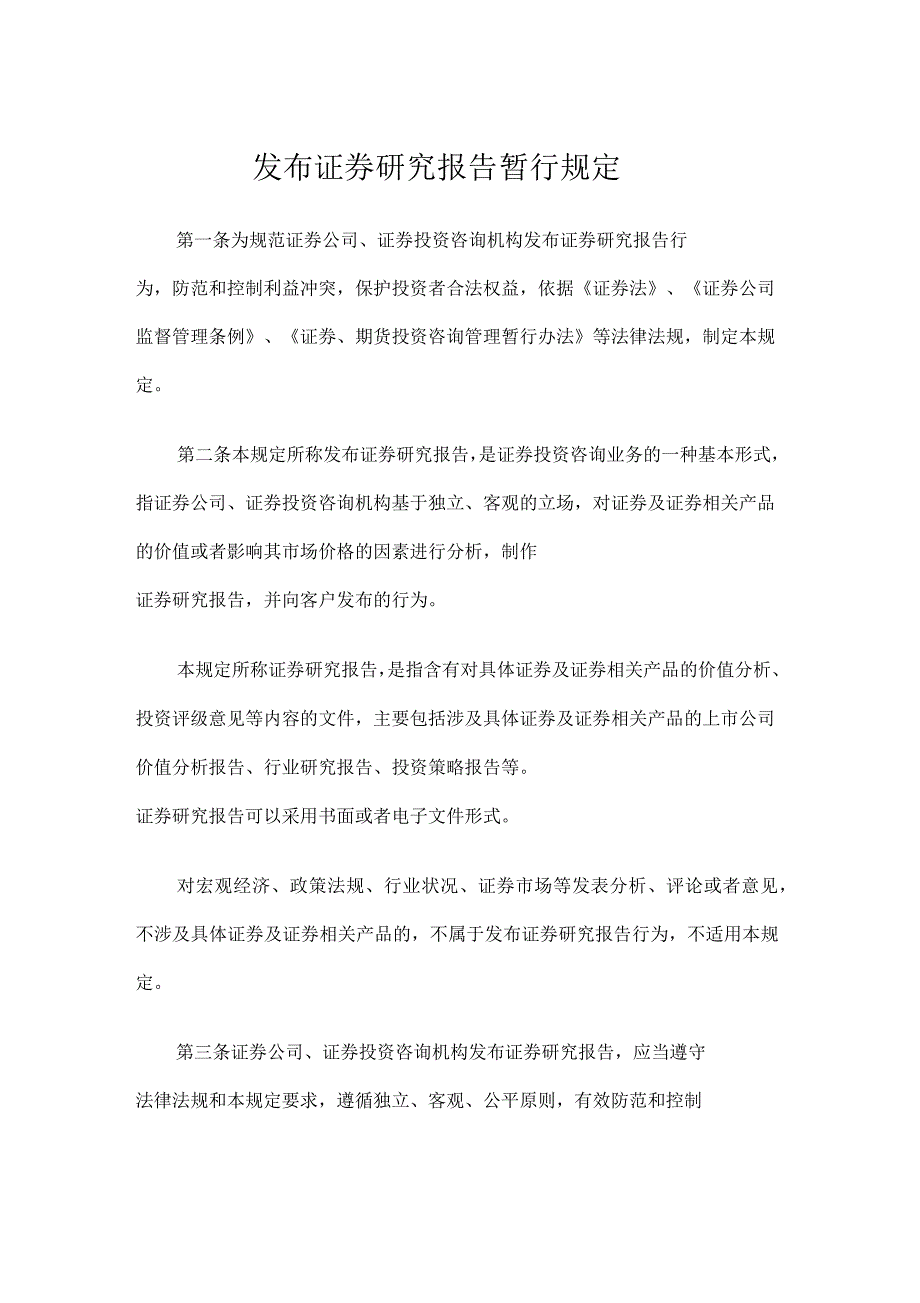 发布证券研究报告暂行规定

第一条为规范证券公司、证券投资咨询机构发布证券研究报告行为，防范和控制利益冲突，保护投资者合法权益，依据《证券法》、《证券公司监督管理条例》、《证券、期货投资咨询管理暂行办法》等法律法规，制定本规定。

第二条本规定所称发布证券研究报告，是证券投资咨询业务的一种基本形式，指证券公司、证券投资咨询机构基于独立、客观的立场，对证券及证券相关产品的价值或者影响其市场价格的因素进行分析，制作证券研究报告，并向客户发布的行为。

本规定所称证券研究报告，是指含有对具体证券及证券相关产品的价值分析、投资评级意见等内容的文件，主要包括涉及具体证券及证券相关产品的上市公司价值分析报告、行业研究报告、投资策略报告等。
证券研究报告可以采用书面或者电子文件形式。

对宏观经济、政策法规、行业状况、证券市场等发表分析、评论或者意见，不涉及具体证券及证券相关产品的，不属于发布证券研究报告行为，不适用本规定。

第三条证券公司、证券投资咨询机构发布证券研究报告，应当遵守法律法规和本规定要求，遵循独立、客观、公平原则，有效防范和控制